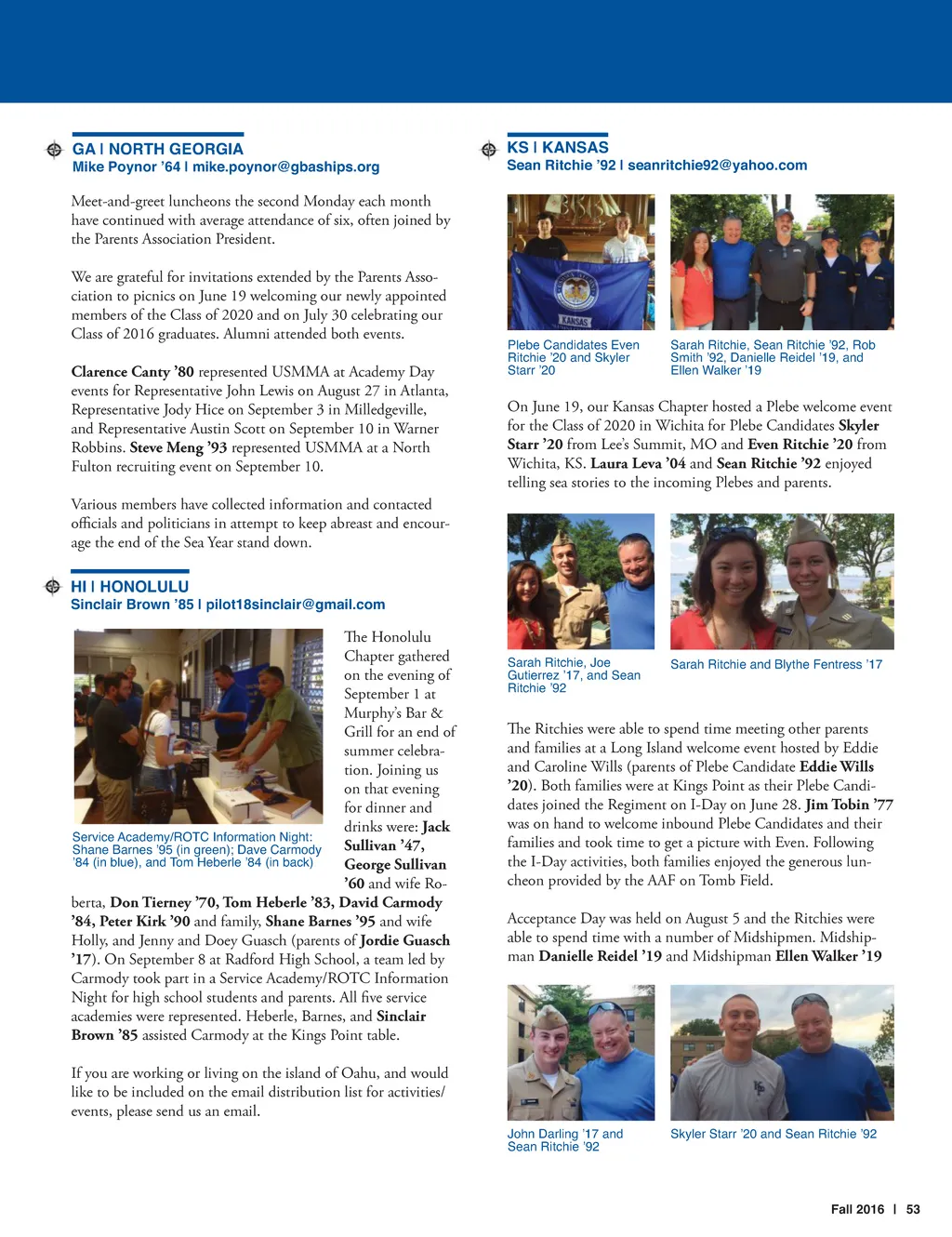 GA | NORTH GEORGIA
Mike Poynor '64 | mike.poynor@gbaships.org

Meet-and-greet luncheons the second Monday each month have continued with average attendance of six, often joined by the Parents Association President.

We are grateful for invitations extended by the Parents Association to picnics on June 19 welcoming our newly appointed members of the Class of 2020 and on July 30 celebrating our Class of 2016 graduates. Alumni attended both events.

Clarence Canty '80 represented USMMA at Academy Day events for Representative John Lewis on August 27 in Atlanta, Representative Jody Hice on September 3 in Milledgeville, and Representative Austin Scott on September 10 in Warner Robbins. Steve Meng '93 represented USMMA at a North Fulton recruiting event on September 10.

Various members have collected information and contacted officials and politicians in attempt to keep abreast and encourage the end of the Sea Year stand down.

HI | HONOLULU
Sinclair Brown '85 | pilot18sinclair@gmail.com

Service Academy/ROTC Information Night: Shane Barnes '95 (in green); Dave Carmody '84 (in blue), and Tom Heberle '84 (in back)

The Honolulu Chapter gathered on the evening of September 1 at Murphy's Bar & Grill for an end of summer celebration. Joining us on that evening for dinner and drinks were: Jack Sullivan '47, George Sullivan '60 and wife Roberta, Don Tierney '70, Tom Heberle '83, David Carmody '84, Peter Kirk '90 and family, Shane Barnes '95 and wife Holly, and Jenny and Doey Guasch (parents of Jordie Guasch '17). On September 8 at Radford High School, a team led by Carmody took part in a Service Academy/ROTC Information Night for high school students and parents. All five service academies were represented. Heberle, Barnes, and Sinclair Brown '85 assisted Carmody at the Kings Point table.

If you are working or living on the island of Oahu, and would like to be included on the email distribution list for activities/events, please send us an email.

KS | KANSAS
Sean Ritchie '92 | seanritchie92@yahoo.com

KANSAS

Plebe Candidates Even Ritchie '20 and Skyler Starr '20

Sarah Ritchie, Sean Ritchie '92, Rob Smith '92, Danielle Reidel '19, and Ellen Walker '19

On June 19, our Kansas Chapter hosted a Plebe welcome event for the Class of 2020 in Wichita for Plebe Candidates Skyler Starr '20 from Lee's Summit, MO and Even Ritchie '20 from Wichita, KS. Laura Leva '04 and Sean Ritchie '92 enjoyed telling sea stories to the incoming Plebes and parents.

Sarah Ritchie, Joe Gutierrez '17, and Sean Ritchie '92

Sarah Ritchie and Blythe Fentress '17

The Ritchies were able to spend time meeting other parents and families at a Long Island welcome event hosted by Eddie and Caroline Wills (parents of Plebe Candidate Eddie Wills '20). Both families were at Kings Point as their Plebe Candidates joined the Regiment on I-Day on June 28. Jim Tobin '77 was on hand to welcome inbound Plebe Candidates and their families and took time to get a picture with Even. Following the I-Day activities, both families enjoyed the generous luncheon provided by the AAF on Tomb Field.

Acceptance Day was held on August 5 and the Ritchies were able to spend time with a number of Midshipmen. Midshipman Danielle Reidel '19 and Midshipman Ellen Walker '19

John Darling '17 and Sean Ritchie '92

Skyler Starr '20 and Sean Ritchie '92

Fall 2016 | 53